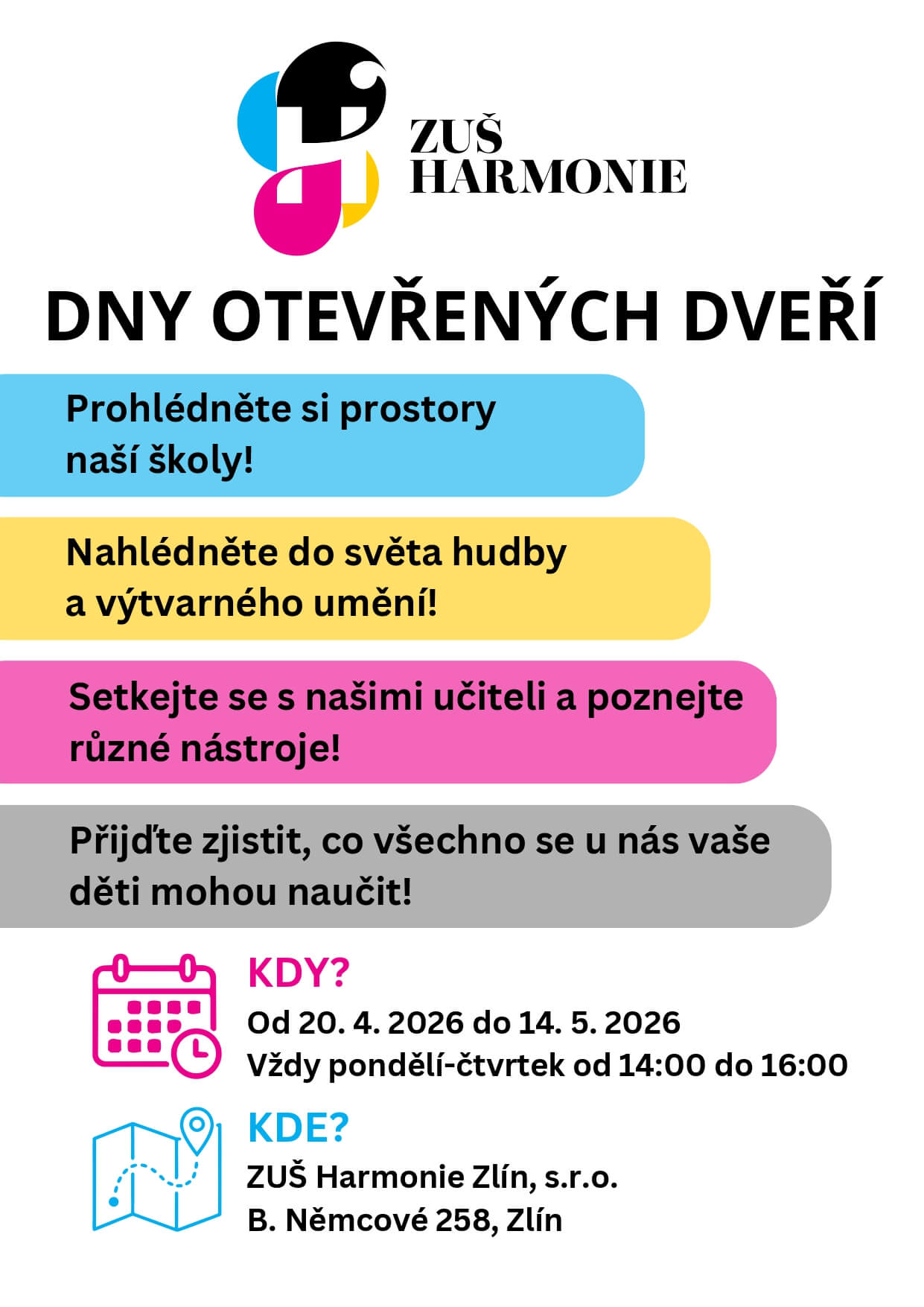 ZUŠ
HARMONIE

DNY OTEVŘENÝCH DVEŘÍ

Prohlédněte si prostory naší školy!

Nahlédněte do světa hudby a výtvarného umění!

Setkejte se s našimi učiteli a poznejte různé nástroje!

Přijďte zjistit, co všechno se u nás vaše děti mohou naučit!

KDY?
Od 20. 4. 2026 do 14. 5. 2026
Vždy pondělí-čtvrtek od 14:00 do 16:00

KDE?
ZUŠ Harmonie Zlín, s.r.o.
B. Němcové 258, Zlín